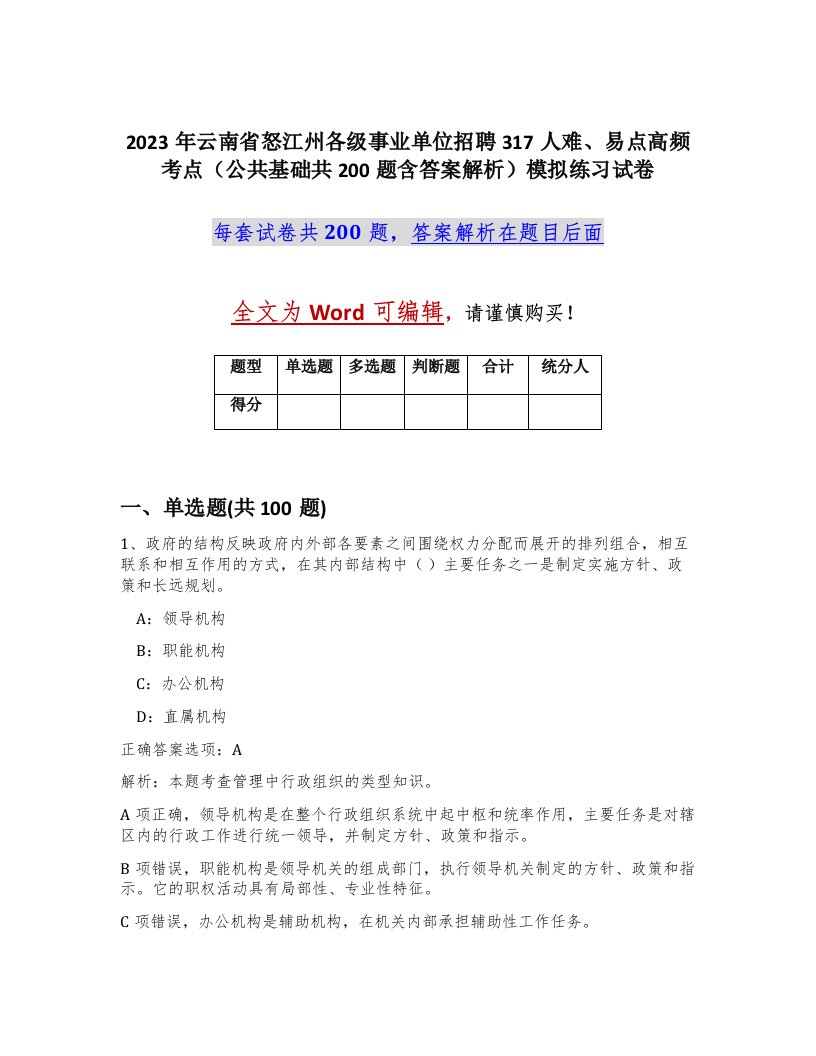 2023 年云南省怒江州各级事业单位招聘 317 人难、易点高频考点（公共基础共 200 题含答案解析）模拟练习试卷

每套试卷共 200 题，答案解析在题目后面

全文为 Word 可编辑，请谨慎购买！

| 题型 | 单选题 | 多选题 | 判断题 | 合计 | 统分人 |
|---|---|---|---|---|---|
| 得分 | | | | | |

一、单选题(共 100 题)

1、政府的结构反映政府内外部各要素之间围绕权力分配而展开的排列组合，相互联系和相互作用的方式，在其内部结构中（ ）主要任务之一是制定实施方针、政策和长远规划。

A：领导机构

B：职能机构

C：办公机构

D：直属机构

正确答案选项：A

解析：本题考查管理中行政组织的类型知识。

A 项正确，领导机构是在整个行政组织系统中起中枢和统率作用，主要任务是对辖区内的行政工作进行统一领导，并制定方针、政策和指示。

B 项错误，职能机构是领导机关的组成部门，执行领导机关制定的方针、政策和指示。它的职权活动具有局部性、专业性特征。

C 项错误，办公机构是辅助机构，在机关内部承担辅助性工作任务。